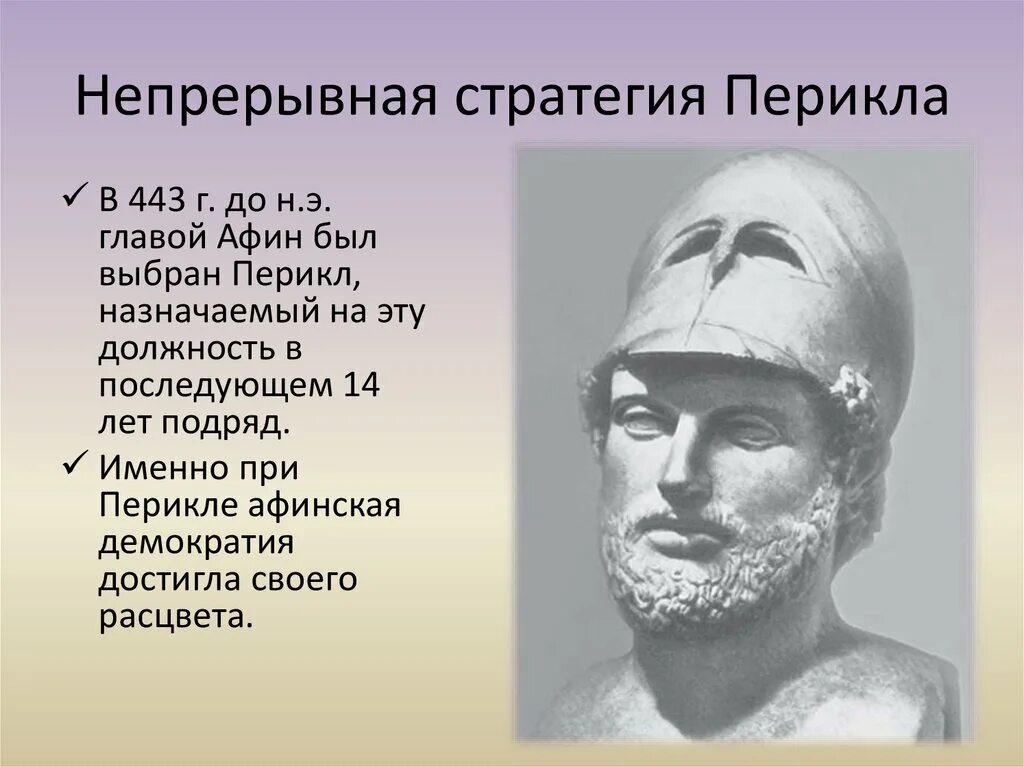 Непрерывная стратегия Перикла

✓ В 443 г. до н.э. главой Афин был выбран Перикл, назначаемый на эту должность в последующем 14 лет подряд.

✓ Именно при Перикле афинская демократия достигла своего расцвета.